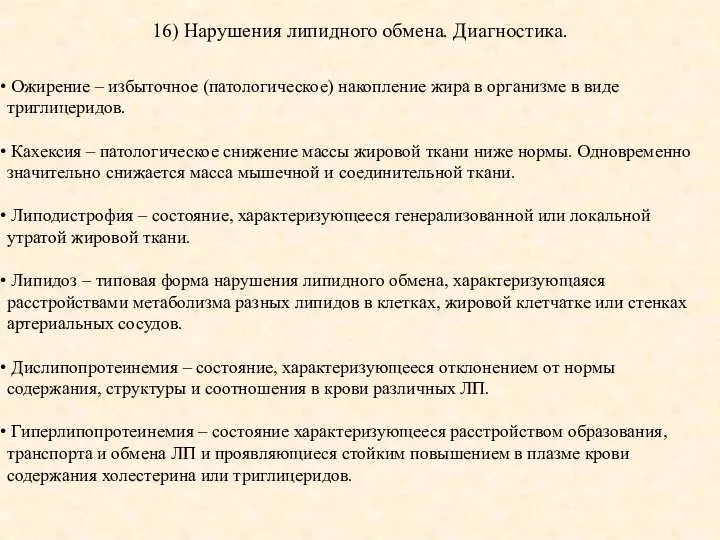 16) Нарушения липидного обмена. Диагностика.

• Ожирение – избыточное (патологическое) накопление жира в организме в виде триглицеридов.

• Кахексия – патологическое снижение массы жировой ткани ниже нормы. Одновременно значительно снижается масса мышечной и соединительной ткани.

• Липодистрофия – состояние, характеризующееся генерализованной или локальной утратой жировой ткани.

• Липидоз – типовая форма нарушения липидного обмена, характеризующаяся расстройствами метаболизма разных липидов в клетках, жировой клетчатке или стенках артериальных сосудов.

• Дислипопротеинемия – состояние, характеризующееся отклонением от нормы содержания, структуры и соотношения в крови различных ЛП.

• Гиперлипопротеинемия – состояние характеризующееся расстройством образования, транспорта и обмена ЛП и проявляющиеся стойким повышением в плазме крови содержания холестерина или триглицеридов.